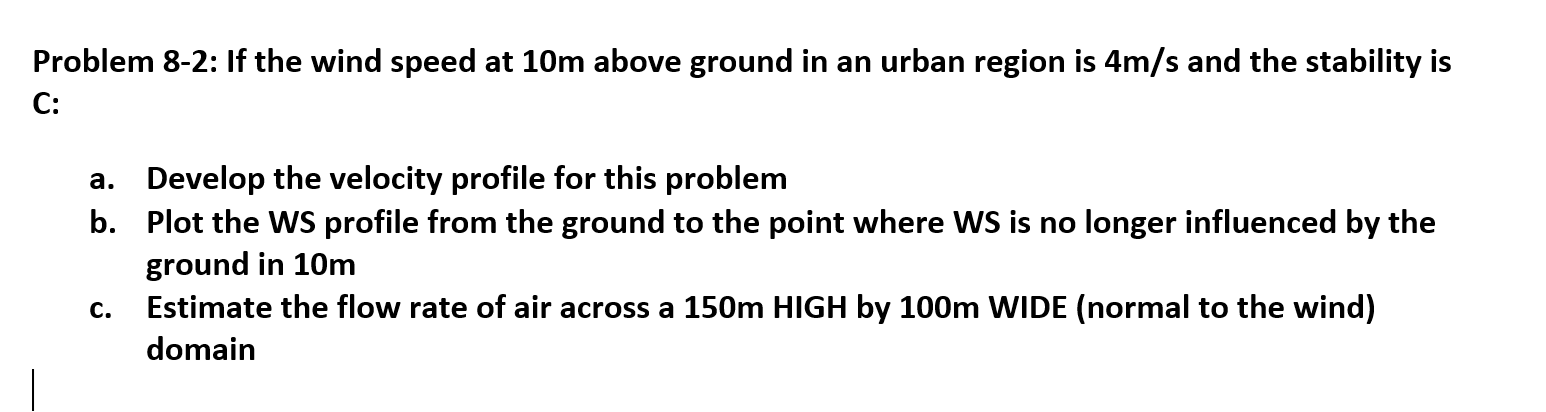 Problem 8-2: If the wind speed at 10m above ground in an urban region is 4m/s and the stability is C:

a. Develop the velocity profile for this problem
b. Plot the WS profile from the ground to the point where WS is no longer influenced by the ground in 10m
c. Estimate the flow rate of air across a 150m HIGH by 100m WIDE (normal to the wind) domain